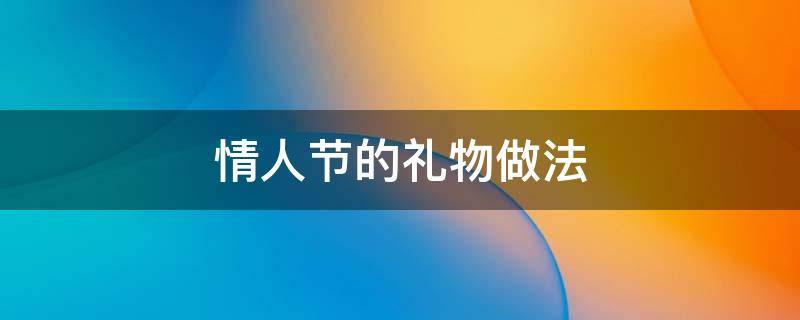 情人节的礼物做法